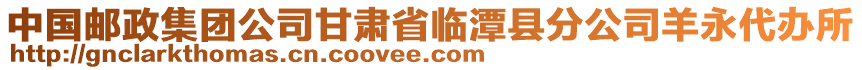 中国邮政集团公司甘肃省临潭县分公司羊永代办所
http://gnclarkthomas.cn.coovee.com